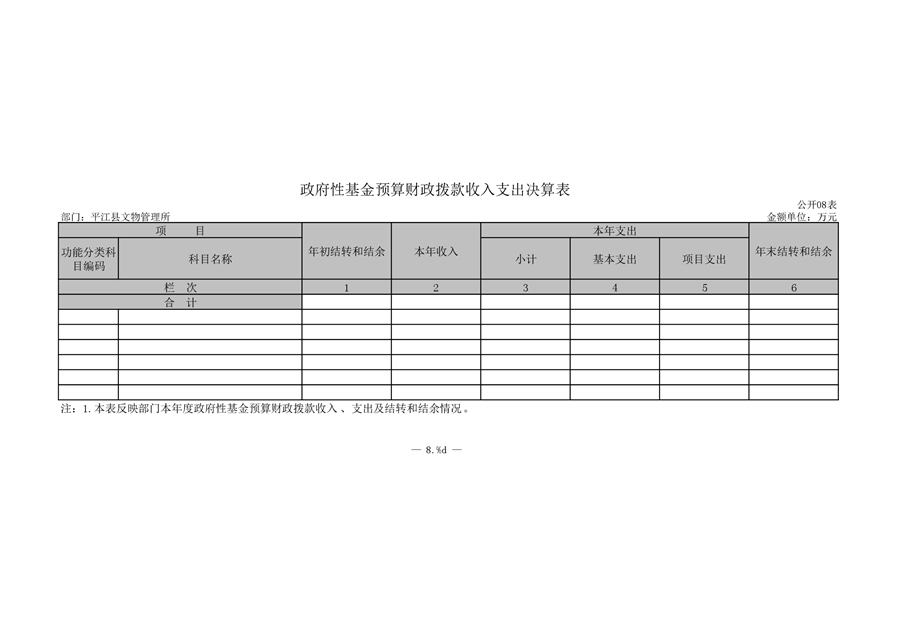 政府性基金预算财政拨款收入支出决算表

公开08表

部门：平江县文物管理所

金额单位：万元

| 项 目 | | 年初结转和结余 | 本年收入 | 本年支出 | | | 年末结转和结余 |
|---|---|---|---|---|---|---|---|
| 功能分类科目编码 | 科目名称 | | | 小计 | 基本支出 | 项目支出 | |
| 栏 次 | | 1 | 2 | 3 | 4 | 5 | 6 |
| 合 计 | | | | | | | |
| | | | | | | | |
| | | | | | | | |
| | | | | | | | |
| | | | | | | | |
| | | | | | | | |
| | | | | | | | |

注：1.本表反映部门本年度政府性基金预算财政拨款收入、支出及结转和结余情况。

— 8.%d —